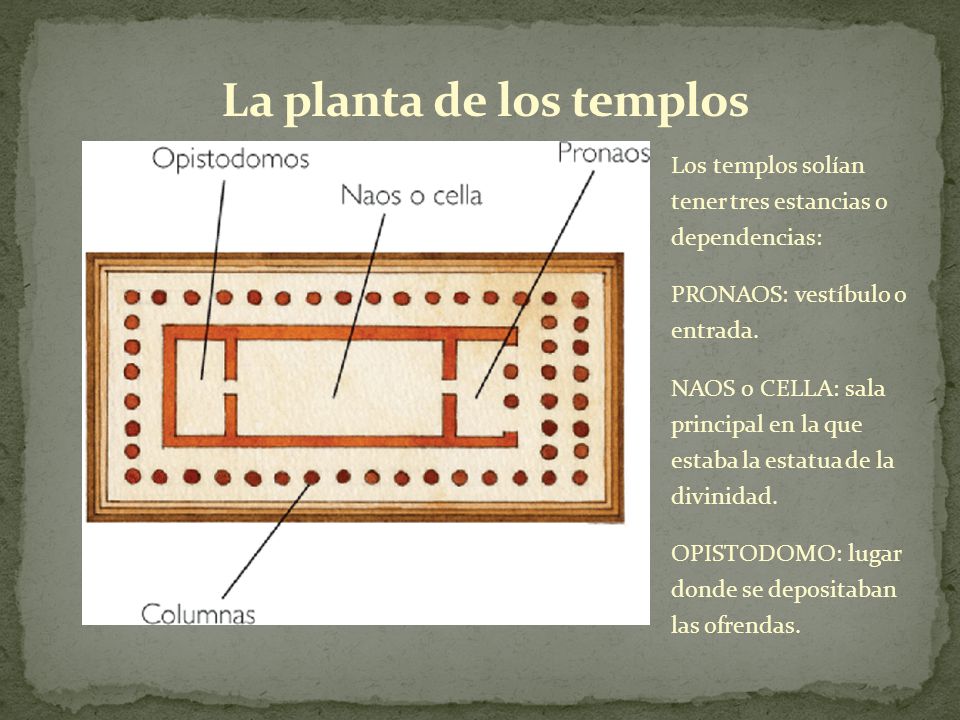 La planta de los templos

Opistodomos

Naos o cella

Pronaos

Columnas

Los templos solían tener tres estancias o dependencias:

PRONAOS: vestíbulo o entrada.

NAOS o CELLA: sala principal en la que estaba la estatua de la divinidad.

OPISTODOMO: lugar donde se depositaban las ofrendas.